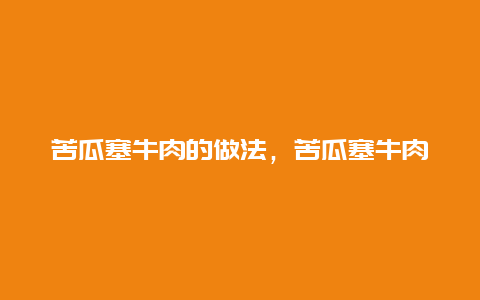 苦瓜塞牛肉的做法，苦瓜塞牛肉